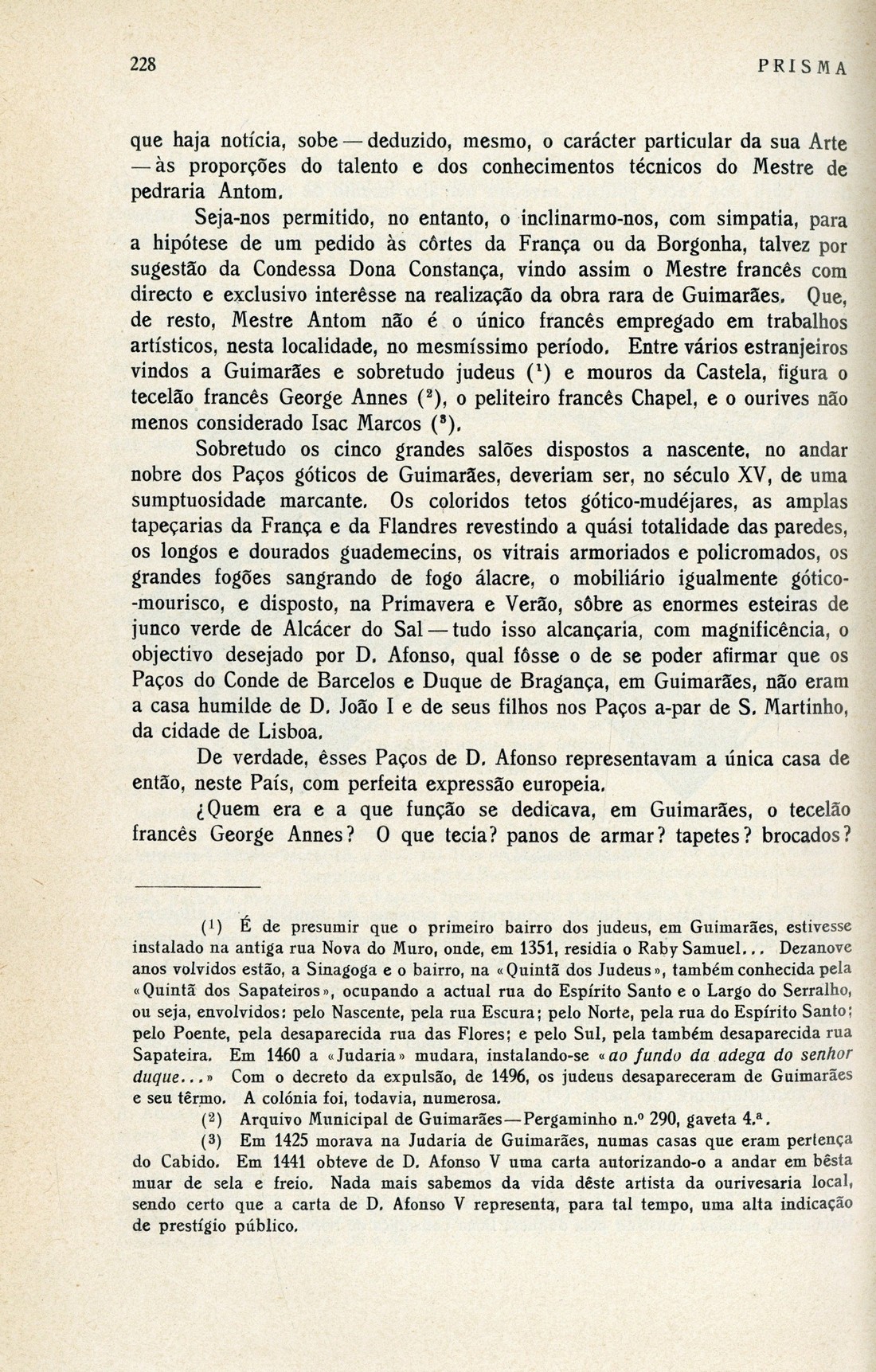 228 PRISMA

que haja notícia, sobe — deduzido, mesmo, o carácter particular da sua Arte — às proporções do talento e dos conhecimentos técnicos do Mestre de pedraria Antom.

Seja-nos permitido, no entanto, o inclinarmo-nos, com simpatia, para a hipótese de um pedido às côrtes da França ou da Borgonha, talvez por sugestão da Condessa Dona Constança, vindo assim o Mestre francês com directo e exclusivo interêsse na realização da obra rara de Guimarães. Que, de resto, Mestre Antom não é o único francês empregado em trabalhos artísticos, nesta localidade, no mesmíssimo período. Entre vários estranjeiros vindos a Guimarães e sobretudo judeus ($^1$) e mouros da Castela, figura o tecelão francês George Annes ($^2$), o peliteiro francês Chapel, e o ourives não menos considerado Isac Marcos ($^3$).

Sobretudo os cinco grandes salões dispostos a nascente, no andar nobre dos Paços góticos de Guimarães, deveriam ser, no século XV, de uma sumptuosidade marcante. Os coloridos tetos gótico-mudéjares, as amplas tapeçarias da França e da Flandres revestindo a quási totalidade das paredes, os longos e dourados guademecins, os vitrais armoriados e policromados, os grandes fogões sangrando de fogo álacre, o mobiliário igualmente gótico-mourisco, e disposto, na Primavera e Verão, sôbre as enormes esteiras de junco verde de Alcácer do Sal — tudo isso alcançaria, com magnificência, o objectivo desejado por D. Afonso, qual fôsse o de se poder afirmar que os Paços do Conde de Barcelos e Duque de Bragança, em Guimarães, não eram a casa humilde de D. João I e de seus filhos nos Paços a-par de S. Martinho, da cidade de Lisboa.

De verdade, êsses Paços de D. Afonso representavam a única casa de então, neste País, com perfeita expressão europeia.

¿Quem era e a que função se dedicava, em Guimarães, o tecelão francês George Annes? O que tecia? panos de armar? tapetes? brocados?

($^1$) É de presumir que o primeiro bairro dos judeus, em Guimarães, estivesse instalado na antiga rua Nova do Muro, onde, em 1351, residia o Raby Samuel... Dezanove anos volvidos estão, a Sinagoga e o bairro, na «Quintã dos Judeus», também conhecida pela «Quintã dos Sapateiros», ocupando a actual rua do Espírito Santo e o Largo do Serralho, ou seja, envolvidos: pelo Nascente, pela rua Escura; pelo Norte, pela rua do Espírito Santo; pelo Poente, pela desaparecida rua das Flores; e pelo Sul, pela também desaparecida rua Sapateira. Em 1460 a «Judaria» mudara, instalando-se «ao fundo da adega do senhor duque...» Com o decreto da expulsão, de 1496, os judeus desapareceram de Guimarães e seu têrmo. A colónia foi, todavia, numerosa.

($^2$) Arquivo Municipal de Guimarães—Pergaminho n.º 290, gaveta 4.ª.

($^3$) Em 1425 morava na Judaria de Guimarães, numas casas que eram pertença do Cabido. Em 1441 obteve de D. Afonso V uma carta autorizando-o a andar em bêsta muar de sela e freio. Nada mais sabemos da vida dêste artista da ourivesaria local, sendo certo que a carta de D. Afonso V representa, para tal tempo, uma alta indicação de prestígio público.